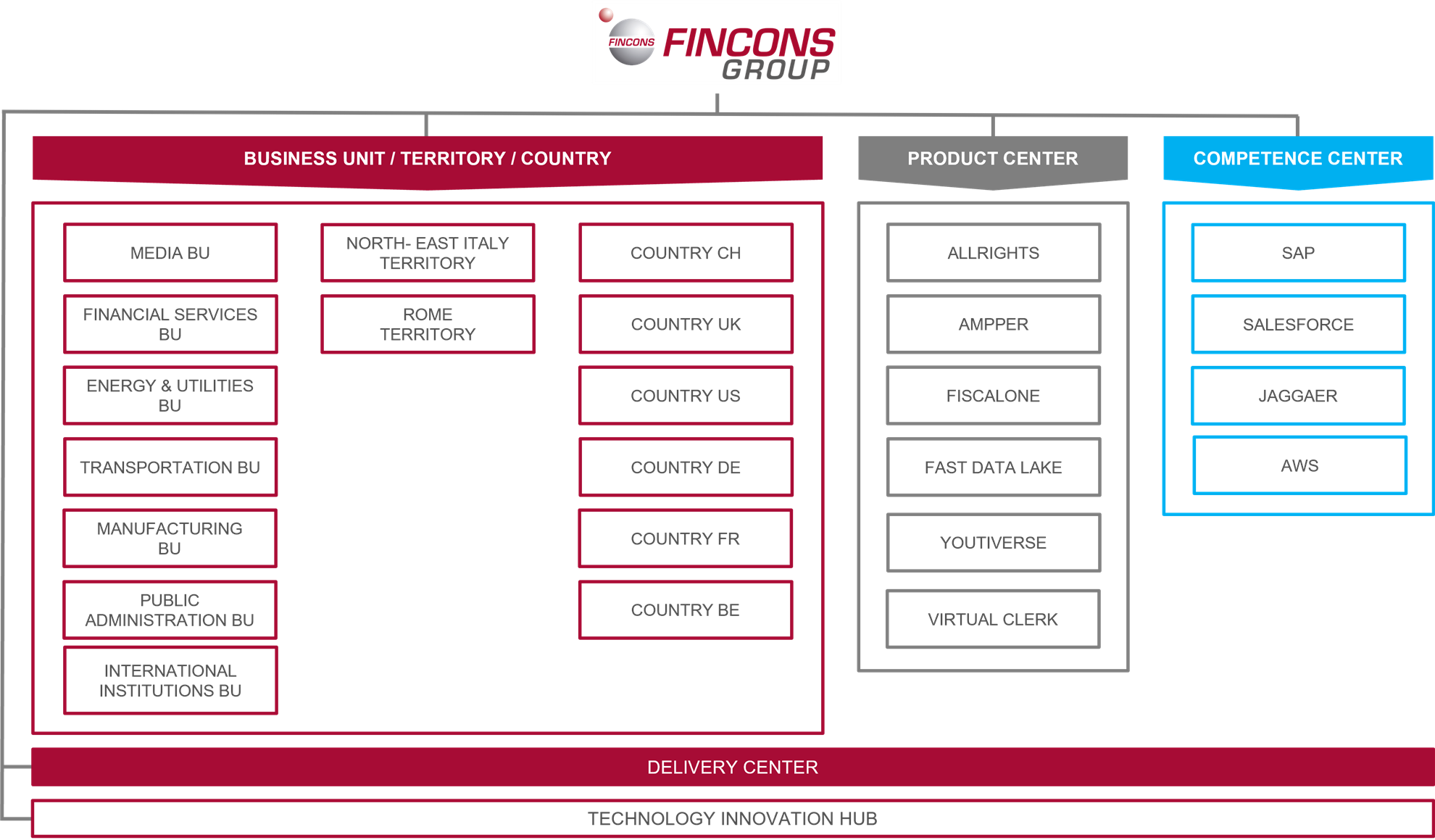 FINCONS FINCONS GROUP

BUSINESS UNIT / TERRITORY / COUNTRY

MEDIA BU

FINANCIAL SERVICES BU

ENERGY & UTILITIES BU

TRANSPORTATION BU

MANUFACTURING BU

PUBLIC ADMINISTRATION BU

INTERNATIONAL INSTITUTIONS BU

NORTH- EAST ITALY TERRITORY

ROME TERRITORY

COUNTRY CH

COUNTRY UK

COUNTRY US

COUNTRY DE

COUNTRY FR

COUNTRY BE

PRODUCT CENTER

ALLRIGHTS

AMPPER

FISCALONE

FAST DATA LAKE

YOUTIVERSE

VIRTUAL CLERK

COMPETENCE CENTER

SAP

SALESFORCE

JAGGAER

AWS

DELIVERY CENTER

TECHNOLOGY INNOVATION HUB